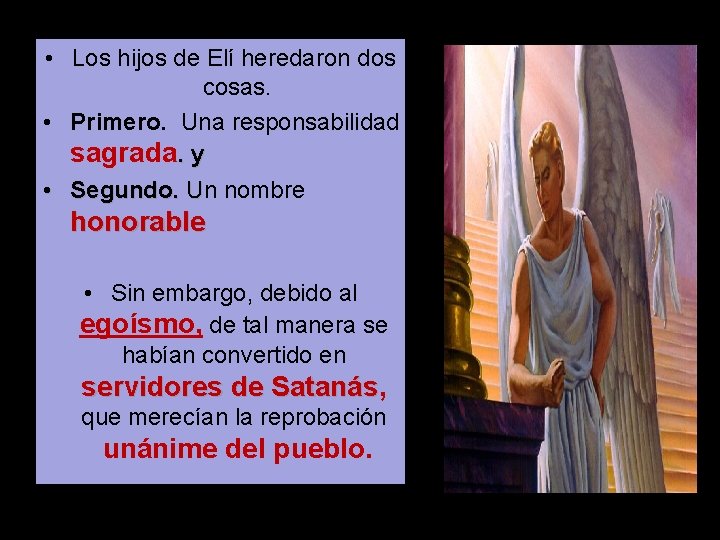 • Los hijos de Elí heredaron dos cosas.

• Primero. Una responsabilidad sagrada. y

• Segundo. Un nombre honorable

• Sin embargo, debido al egoísmo, de tal manera se habían convertido en servidores de Satanás, que merecían la reprobación unánime del pueblo.